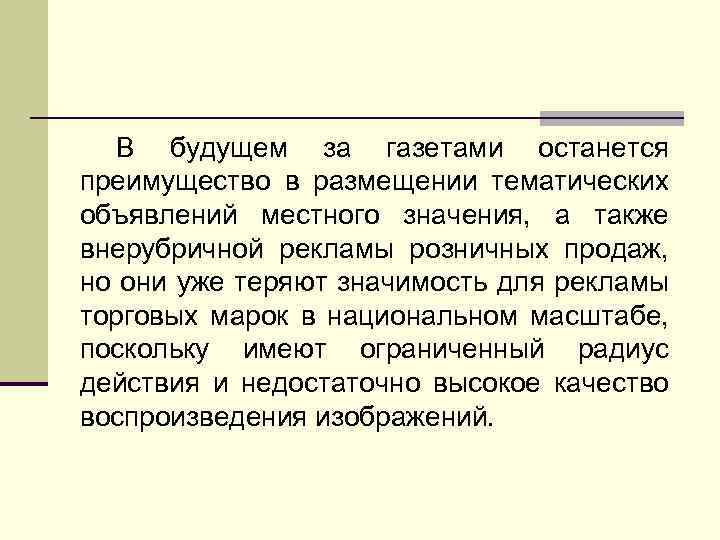 В будущем за газетами останется преимущество в размещении тематических объявлений местного значения, а также внерубричной рекламы розничных продаж, но они уже теряют значимость для рекламы торговых марок в национальном масштабе, поскольку имеют ограниченный радиус действия и недостаточно высокое качество воспроизведения изображений.